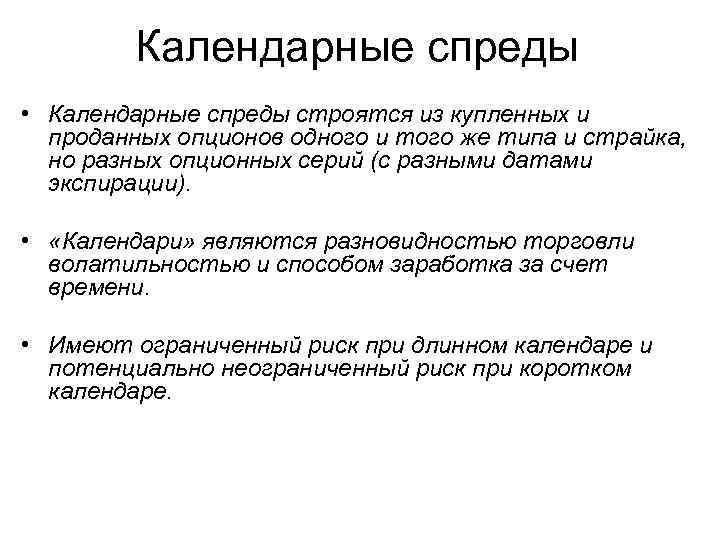 Календарные спреды

• Календарные спреды строятся из купленных и проданных опционов одного и того же типа и страйка, но разных опционных серий (с разными датами экспирации).

• «Календари» являются разновидностью торговли волатильностью и способом заработка за счет времени.

• Имеют ограниченный риск при длинном календаре и потенциально неограниченный риск при коротком календаре.